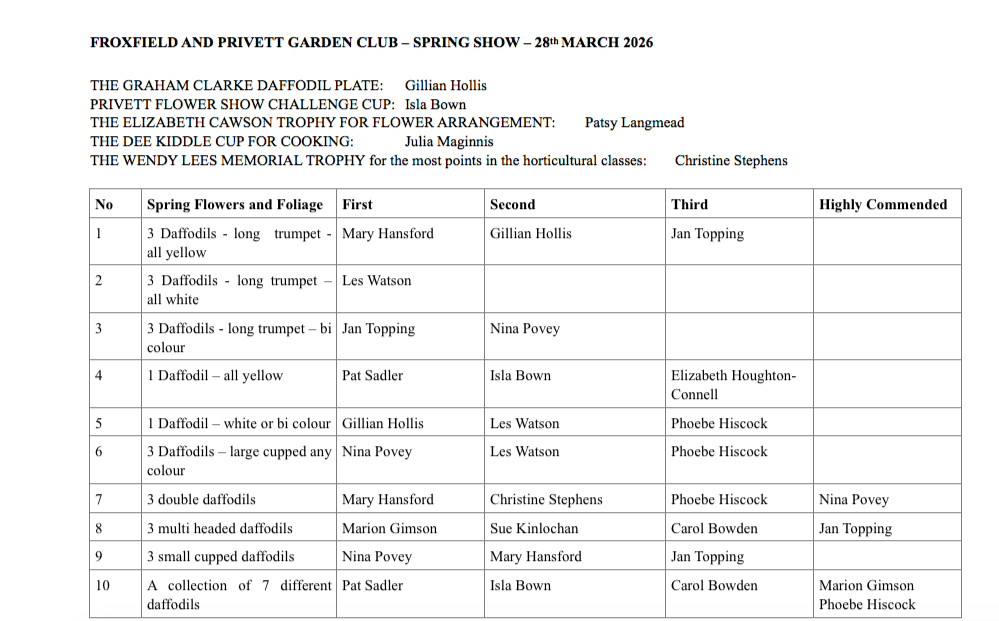 FROXFIELD AND PRIVETT GARDEN CLUB – SPRING SHOW – 28th MARCH 2026

THE GRAHAM CLARKE DAFFODIL PLATE: Gillian Hollis
PRIVETT FLOWER SHOW CHALLENGE CUP: Isla Bown
THE ELIZABETH CAWSON TROPHY FOR FLOWER ARRANGEMENT: Patsy Langmead
THE DEE KIDDLE CUP FOR COOKING: Julia Maginnis
THE WENDY LEES MEMORIAL TROPHY for the most points in the horticultural classes: Christine Stephens

| No | Spring Flowers and Foliage | First | Second | Third | Highly Commended |
|---|---|---|---|---|---|
| 1 | 3 Daffodils - long trumpet - all yellow | Mary Hansford | Gillian Hollis | Jan Topping | |
| 2 | 3 Daffodils - long trumpet – all white | Les Watson | | | |
| 3 | 3 Daffodils - long trumpet – bi colour | Jan Topping | Nina Povey | | |
| 4 | 1 Daffodil – all yellow | Pat Sadler | Isla Bown | Elizabeth Houghton-Connell | |
| 5 | 1 Daffodil – white or bi colour | Gillian Hollis | Les Watson | Phoebe Hiscock | |
| 6 | 3 Daffodils – large cupped any colour | Nina Povey | Les Watson | Phoebe Hiscock | |
| 7 | 3 double daffodils | Mary Hansford | Christine Stephens | Phoebe Hiscock | Nina Povey |
| 8 | 3 multi headed daffodils | Marion Gimson | Sue Kinlochan | Carol Bowden | Jan Topping |
| 9 | 3 small cupped daffodils | Nina Povey | Mary Hansford | Jan Topping | |
| 10 | A collection of 7 different daffodils | Pat Sadler | Isla Bown | Carol Bowden | Marion Gimson Phoebe Hiscock |